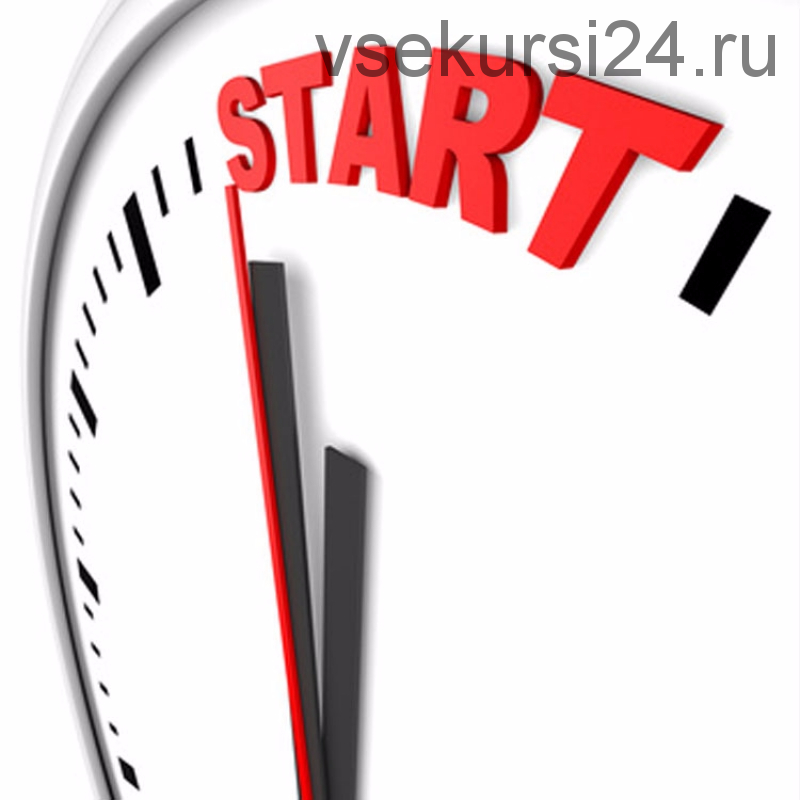 vsekursi24.ru

START